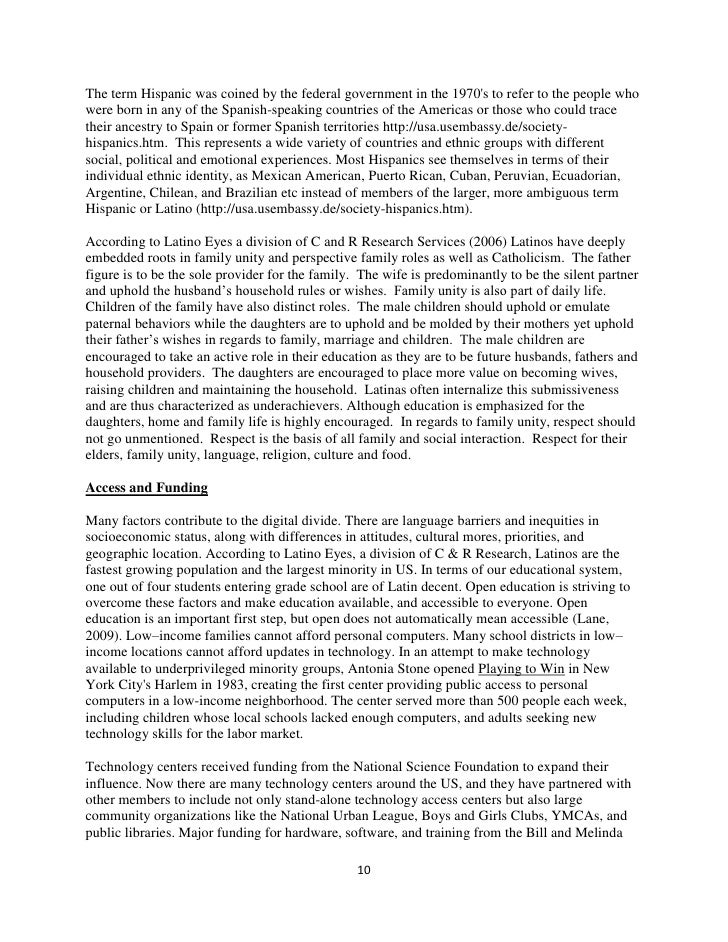 The term Hispanic was coined by the federal government in the 1970's to refer to the people who were born in any of the Spanish-speaking countries of the Americas or those who could trace their ancestry to Spain or former Spanish territories http://usa.usembassy.de/society-hispanics.htm. This represents a wide variety of countries and ethnic groups with different social, political and emotional experiences. Most Hispanics see themselves in terms of their individual ethnic identity, as Mexican American, Puerto Rican, Cuban, Peruvian, Ecuadorian, Argentine, Chilean, and Brazilian etc instead of members of the larger, more ambiguous term Hispanic or Latino (http://usa.usembassy.de/society-hispanics.htm).

According to Latino Eyes a division of C and R Research Services (2006) Latinos have deeply embedded roots in family unity and perspective family roles as well as Catholicism. The father figure is to be the sole provider for the family. The wife is predominantly to be the silent partner and uphold the husband's household rules or wishes. Family unity is also part of daily life. Children of the family have also distinct roles. The male children should uphold or emulate paternal behaviors while the daughters are to uphold and be molded by their mothers yet uphold their father's wishes in regards to family, marriage and children. The male children are encouraged to take an active role in their education as they are to be future husbands, fathers and household providers. The daughters are encouraged to place more value on becoming wives, raising children and maintaining the household. Latinas often internalize this submissiveness and are thus characterized as underachievers. Although education is emphasized for the daughters, home and family life is highly encouraged. In regards to family unity, respect should not go unmentioned. Respect is the basis of all family and social interaction. Respect for their elders, family unity, language, religion, culture and food.

Access and Funding

Many factors contribute to the digital divide. There are language barriers and inequities in socioeconomic status, along with differences in attitudes, cultural mores, priorities, and geographic location. According to Latino Eyes, a division of C & R Research, Latinos are the fastest growing population and the largest minority in US. In terms of our educational system, one out of four students entering grade school are of Latin decent. Open education is striving to overcome these factors and make education available, and accessible to everyone. Open education is an important first step, but open does not automatically mean accessible (Lane, 2009). Low–income families cannot afford personal computers. Many school districts in low–income locations cannot afford updates in technology. In an attempt to make technology available to underprivileged minority groups, Antonia Stone opened Playing to Win in New York City's Harlem in 1983, creating the first center providing public access to personal computers in a low-income neighborhood. The center served more than 500 people each week, including children whose local schools lacked enough computers, and adults seeking new technology skills for the labor market.

Technology centers received funding from the National Science Foundation to expand their influence. Now there are many technology centers around the US, and they have partnered with other members to include not only stand-alone technology access centers but also large community organizations like the National Urban League, Boys and Girls Clubs, YMCAs, and public libraries. Major funding for hardware, software, and training from the Bill and Melinda

10